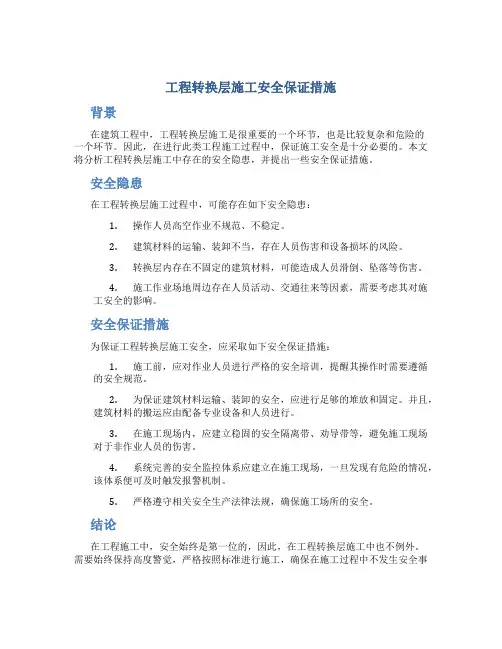 工程转换层施工安全保证措施

背景

在建筑工程中，工程转换层施工是很重要的一个环节，也是比较复杂和危险的一个环节。因此，在进行此类工程施工过程中，保证施工安全是十分必要的。本文将分析工程转换层施工中存在的安全隐患，并提出一些安全保证措施。

安全隐患

在工程转换层施工过程中，可能存在如下安全隐患：

1. 操作人员高空作业不规范、不稳定。

2. 建筑材料的运输、装卸不当，存在人员伤害和设备损坏的风险。

3. 转换层内存在不固定的建筑材料，可能造成人员滑倒、坠落等伤害。

4. 施工作业场地周边存在人员活动、交通往来等因素，需要考虑其对施工安全的影响。

安全保证措施

为保证工程转换层施工安全，应采取如下安全保证措施：

1. 施工前，应对作业人员进行严格的安全培训，提醒其操作时需要遵循的安全规范。

2. 为保证建筑材料运输、装卸的安全，应进行足够的堆放和固定。并且，建筑材料的搬运应由配备专业设备和人员进行。

3. 在施工现场内，应建立稳固的安全隔离带、劝导带等，避免施工现场对于非作业人员的伤害。

4. 系统完善的安全监控体系应建立在施工现场，一旦发现有危险的情况，该体系便可及时触发报警机制。

5. 严格遵守相关安全生产法律法规，确保施工场所的安全。

结论

在工程施工中，安全始终是第一位的，因此，在工程转换层施工中也不例外。需要始终保持高度警觉，严格按照标准进行施工，确保在施工过程中不发生安全事